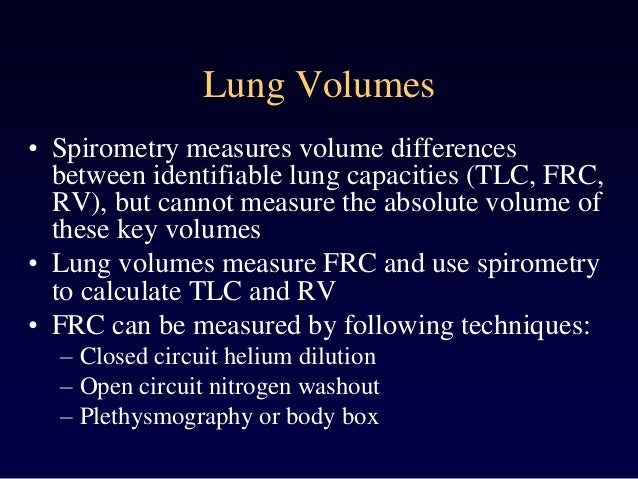 Lung Volumes

• Spirometry measures volume differences between identifiable lung capacities (TLC, FRC, RV), but cannot measure the absolute volume of these key volumes

• Lung volumes measure FRC and use spirometry to calculate TLC and RV

• FRC can be measured by following techniques:
– Closed circuit helium dilution
– Open circuit nitrogen washout
– Plethysmography or body box